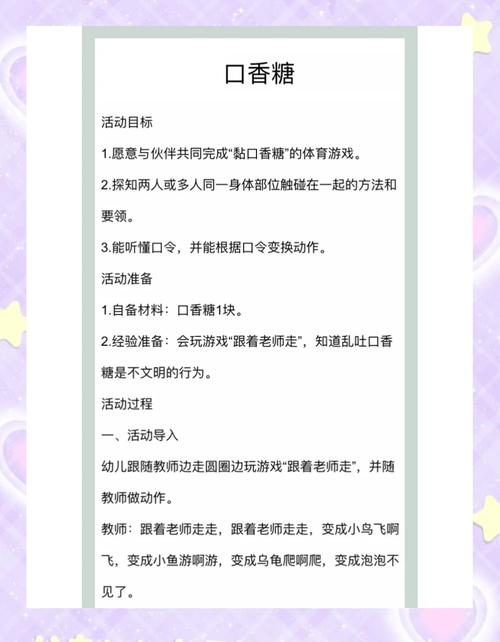 口香糖

活动目标

1.愿意与伙伴共同完成“黏口香糖”的体育游戏。

2.探知两人或多人同一身体部位触碰在一起的方法和要领。

3.能听懂口令，并能根据口令变换动作。

活动准备

1.自备材料：口香糖1块。

2.经验准备：会玩游戏“跟着老师走”，知道乱吐口香糖是不文明的行为。

活动过程

一、活动导入

幼儿跟随教师边走圆圈边玩游戏“跟着老师走”，并随教师做动作。

教师：跟着老师走走，跟着老师走走，变成小鸟飞啊飞，变成小鱼游啊游，变成乌龟爬啊爬，变成泡泡不见了。